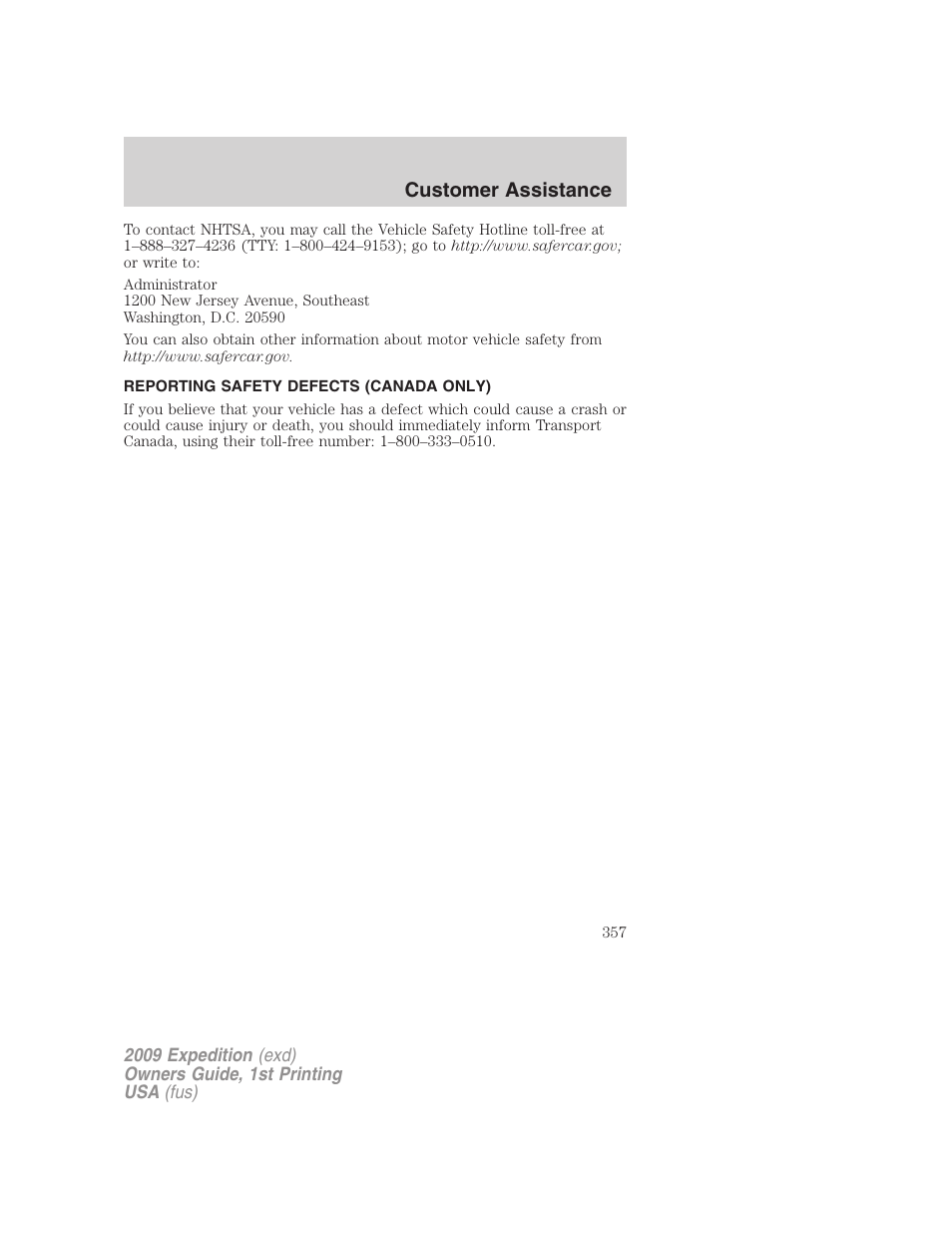 Customer Assistance

To contact NHTSA, you may call the Vehicle Safety Hotline toll-free at 1–888–327–4236 (TTY: 1–800–424–9153); go to http://www.safercar.gov; or write to:

Administrator
1200 New Jersey Avenue, Southeast
Washington, D.C. 20590

You can also obtain other information about motor vehicle safety from http://www.safercar.gov.

REPORTING SAFETY DEFECTS (CANADA ONLY)

If you believe that your vehicle has a defect which could cause a crash or could cause injury or death, you should immediately inform Transport Canada, using their toll-free number: 1–800–333–0510.

357

2009 Expedition (exd)
Owners Guide, 1st Printing
USA (fus)